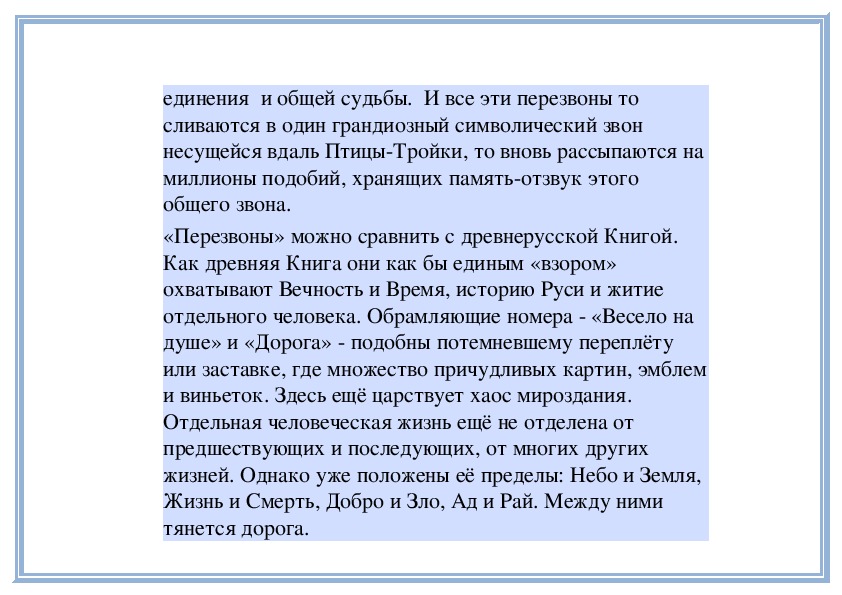 единения  и общей судьбы.  И все эти перезвоны то сливаются в один грандиозный символический звон несущейся вдаль Птицы-Тройки, то вновь рассыпаются на миллионы подобий, хранящих память-отзвук этого общего звона.

«Перезвоны» можно сравнить с древнерусской Книгой. Как древняя Книга они как бы единым «взором» охватывают Вечность и Время, историю Руси и житие отдельного человека. Обрамляющие номера - «Весело на душе» и «Дорога» - подобны потемневшему переплёту или заставке, где множество причудливых картин, эмблем и виньеток. Здесь ещё царствует хаос мироздания. Отдельная человеческая жизнь ещё не отделена от предшествующих и последующих, от многих других жизней. Однако уже положены её пределы: Небо и Земля, Жизнь и Смерть, Добро и Зло, Ад и Рай. Между ними тянется дорога.